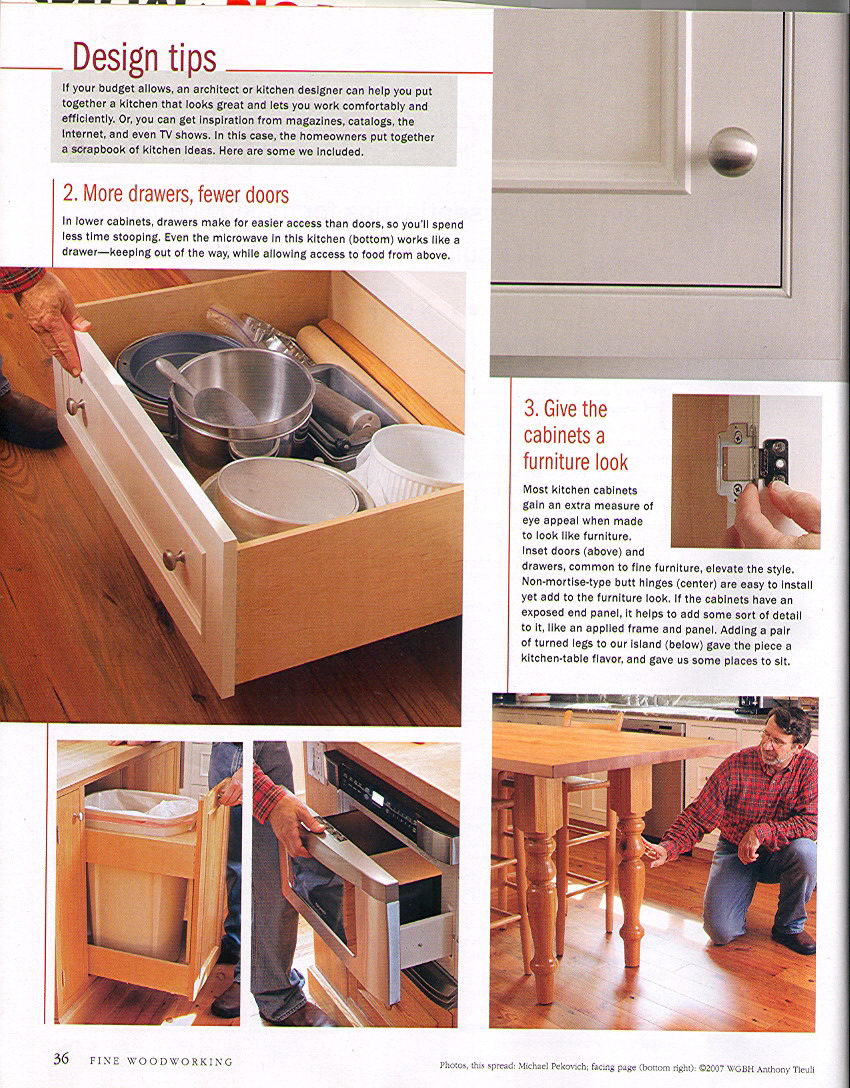 Design tips

If your budget allows, an architect or kitchen designer can help you put together a kitchen that looks great and lets you work comfortably and efficiently. Or, you can get inspiration from magazines, catalogs, the Internet, and even TV shows. In this case, the homeowners put together a scrapbook of kitchen ideas. Here are some we included.

2. More drawers, fewer doors

In lower cabinets, drawers make for easier access than doors, so you'll spend less time stooping. Even the microwave in this kitchen (bottom) works like a drawer—keeping out of the way, while allowing access to food from above.

3. Give the cabinets a furniture look

Most kitchen cabinets gain an extra measure of eye appeal when made to look like furniture. Inset doors (above) and drawers, common to fine furniture, elevate the style. Non-mortise-type butt hinges (center) are easy to install yet add to the furniture look. If the cabinets have an exposed end panel, it helps to add some sort of detail to it, like an applied frame and panel. Adding a pair of turned legs to our island (below) gave the piece a kitchen-table flavor, and gave us some places to sit.

36 FINE WOODWORKING

Photos, this spread: Michael Pekovich; facing page (bottom right): ©2007 WGBH Anthony Tieuli